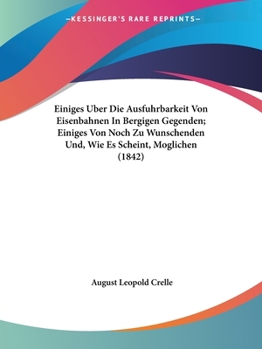 —KESSINGER'S RARE REPRINTS—

Einiges Uber Die Ausfuhrbarkeit Von Eisenbahnen In Bergigen Gegenden; Einiges Von Noch Zu Wunschenden Und, Wie Es Scheint, Moglichen (1842)

August Leopold Crelle